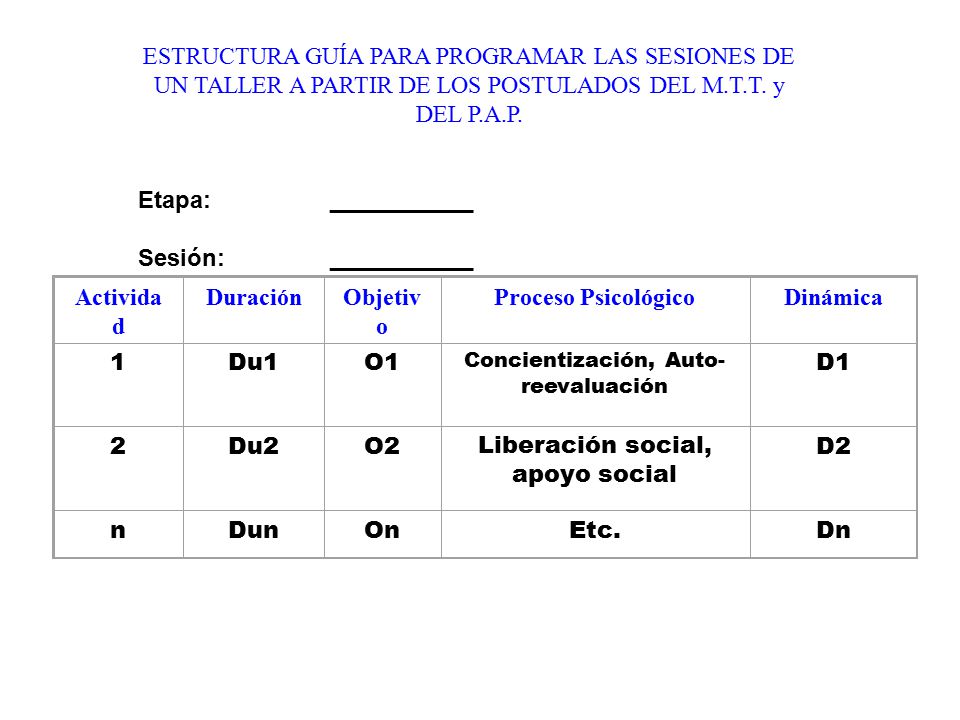 ESTRUCTURA GUÍA PARA PROGRAMAR LAS SESIONES DE UN TALLER A PARTIR DE LOS POSTULADOS DEL M.T.T. y DEL P.A.P.

Etapa: ___________

Sesión: ___________

| Actividad | Duración | Objetivo | Proceso Psicológico | Dinámica |
|---|---|---|---|---|
| 1 | Du1 | O1 | Concientización, Auto-reevaluación | D1 |
| 2 | Du2 | O2 | Liberación social, apoyo social | D2 |
| n | Dun | On | Etc. | Dn |